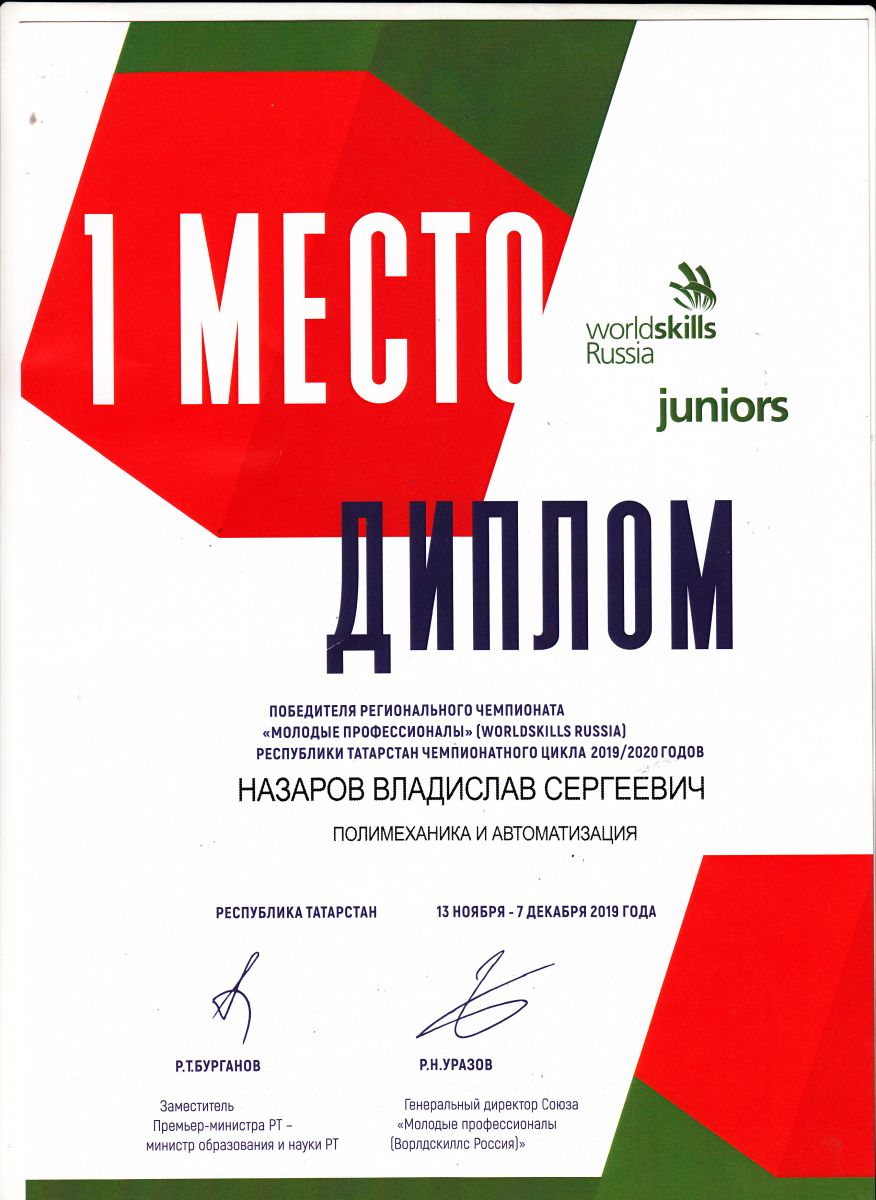 1 МЕСТО

worldskills
Russia

juniors

ДИПЛОМ

ПОБЕДИТЕЛЯ РЕГИОНАЛЬНОГО ЧЕМПИОНАТА
«МОЛОДЫЕ ПРОФЕССИОНАЛЫ» (WORLDSKILLS RUSSIA)
РЕСПУБЛИКИ ТАТАРСТАН ЧЕМПИОНАТНОГО ЦИКЛА 2019/2020 ГОДОВ

НАЗАРОВ ВЛАДИСЛАВ СЕРГЕЕВИЧ

ПОЛИМЕХАНИКА И АВТОМАТИЗАЦИЯ

РЕСПУБЛИКА ТАТАРСТАН

13 НОЯБРЯ - 7 ДЕКАБРЯ 2019 ГОДА

Р.Т.БУРГАНОВ

Заместитель
Премьер-министра РТ –
министр образования и науки РТ

Р.Н.УРАЗОВ

Генеральный директор Союза
«Молодые профессионалы
(Ворлдскиллс Россия)»